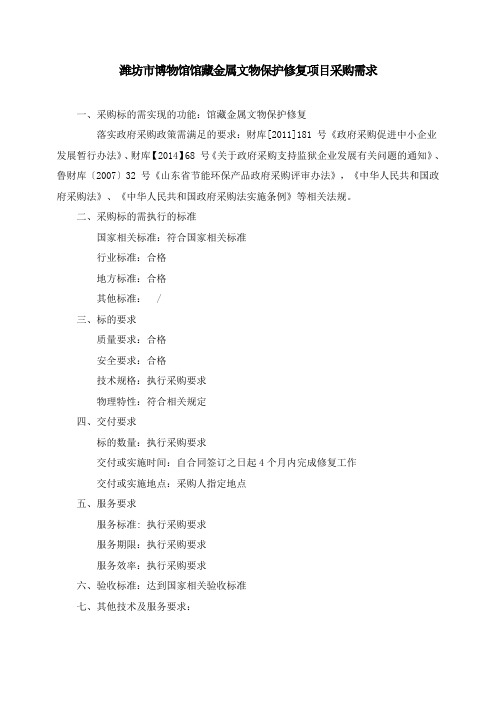 潍坊市博物馆馆藏金属文物保护修复项目采购需求

一、采购标的需实现的功能：馆藏金属文物保护修复

落实政府采购政策需满足的要求：财库[2011]181 号《政府采购促进中小企业发展暂行办法》、财库【2014】68 号《关于政府采购支持监狱企业发展有关问题的通知》、鲁财库〔2007〕32 号《山东省节能环保产品政府采购评审办法》，《中华人民共和国政府采购法》、《中华人民共和国政府采购法实施条例》等相关法规。

二、采购标的需执行的标准

国家相关标准：符合国家相关标准

行业标准：合格

地方标准：合格

其他标准： /

三、标的要求

质量要求：合格

安全要求：合格

技术规格：执行采购要求

物理特性：符合相关规定

四、交付要求

标的数量：执行采购要求

交付或实施时间：自合同签订之日起 4 个月内完成修复工作

交付或实施地点：采购人指定地点

五、服务要求

服务标准：执行采购要求

服务期限：执行采购要求

服务效率：执行采购要求

六、验收标准：达到国家相关验收标准

七、其他技术及服务要求：